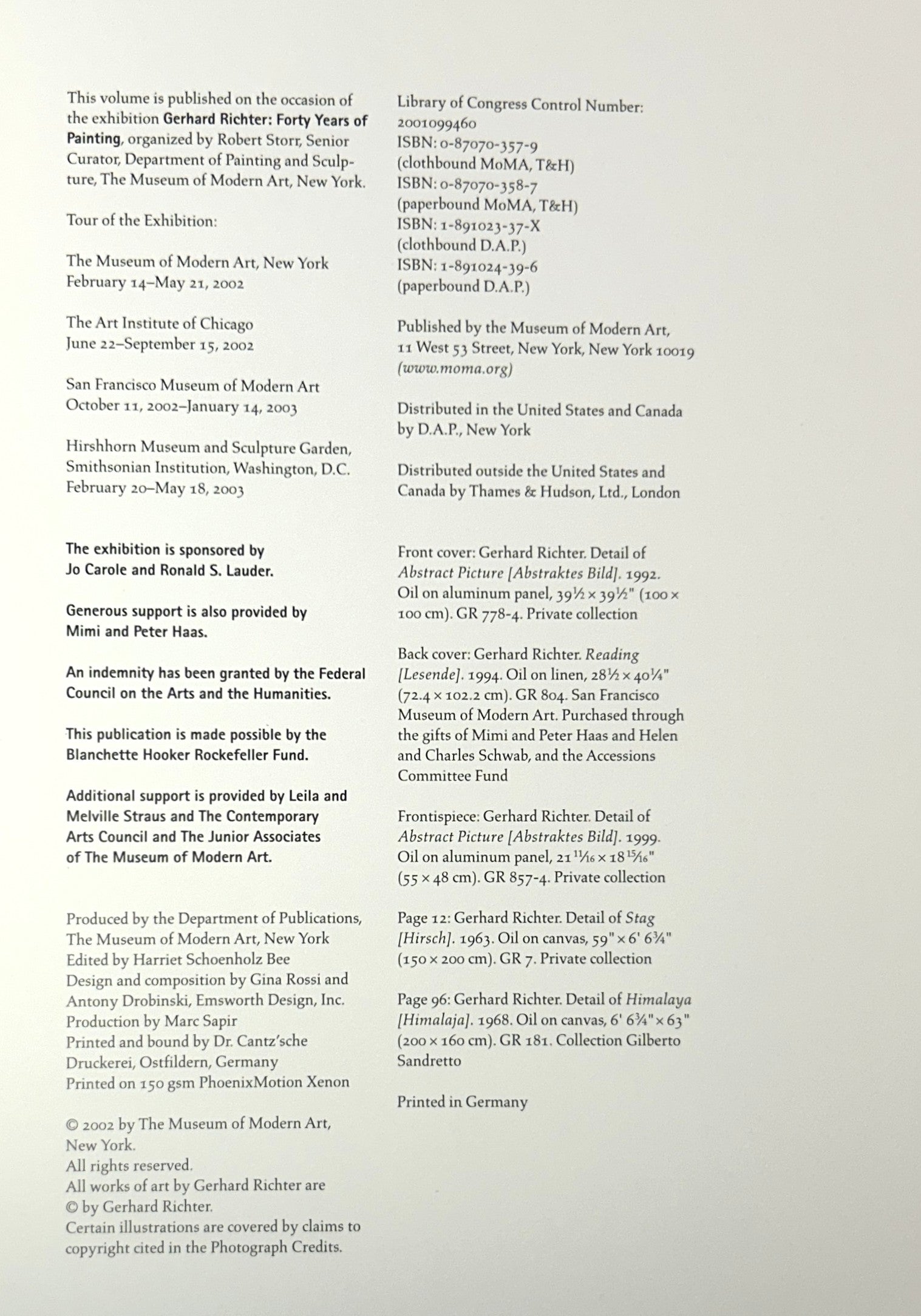 This volume is published on the occasion of the exhibition Gerhard Richter: Forty Years of Painting, organized by Robert Storr, Senior Curator, Department of Painting and Sculpture, The Museum of Modern Art, New York.

Tour of the Exhibition:

The Museum of Modern Art, New York
February 14–May 21, 2002

The Art Institute of Chicago
June 22–September 15, 2002

San Francisco Museum of Modern Art
October 11, 2002–January 14, 2003

Hirshhorn Museum and Sculpture Garden, Smithsonian Institution, Washington, D.C.
February 20–May 18, 2003

The exhibition is sponsored by Jo Carole and Ronald S. Lauder.

Generous support is also provided by Mimi and Peter Haas.

An indemnity has been granted by the Federal Council on the Arts and the Humanities.

This publication is made possible by the Blanchette Hooker Rockefeller Fund.

Additional support is provided by Leila and Melville Straus and The Contemporary Arts Council and The Junior Associates of The Museum of Modern Art.

Produced by the Department of Publications, The Museum of Modern Art, New York
Edited by Harriet Schoenholz Bee
Design and composition by Gina Rossi and Antony Drobinski, Emsworth Design, Inc.
Production by Marc Sapir
Printed and bound by Dr. Cantz'sche Druckerei, Ostfildern, Germany
Printed on 150 gsm PhoenixMotion Xenon

© 2002 by The Museum of Modern Art, New York.
All rights reserved.
All works of art by Gerhard Richter are © by Gerhard Richter.
Certain illustrations are covered by claims to copyright cited in the Photograph Credits.

Library of Congress Control Number: 2001099460
ISBN: 0-87070-357-9
(clothbound MoMA, T&H)
ISBN: 0-87070-358-7
(paperbound MoMA, T&H)
ISBN: 1-891023-37-X
(clothbound D.A.P.)
ISBN: 1-891024-39-6
(paperbound D.A.P.)

Published by the Museum of Modern Art, 11 West 53 Street, New York, New York 10019
(www.moma.org)

Distributed in the United States and Canada by D.A.P., New York

Distributed outside the United States and Canada by Thames & Hudson, Ltd., London

Front cover: Gerhard Richter. Detail of Abstract Picture [Abstraktes Bild]. 1992. Oil on aluminum panel, $39\frac{1}{2} \times 39\frac{1}{2}$" (100 × 100 cm). GR 778-4. Private collection

Back cover: Gerhard Richter. Reading [Lesende]. 1994. Oil on linen, $28\frac{1}{2} \times 40\frac{1}{4}$" (72.4 × 102.2 cm). GR 804. San Francisco Museum of Modern Art. Purchased through the gifts of Mimi and Peter Haas and Helen and Charles Schwab, and the Accessions Committee Fund

Frontispiece: Gerhard Richter. Detail of Abstract Picture [Abstraktes Bild]. 1999. Oil on aluminum panel, $21\frac{11}{16} \times 18\frac{15}{16}$" (55 × 48 cm). GR 857-4. Private collection

Page 12: Gerhard Richter. Detail of Stag [Hirsch]. 1963. Oil on canvas, 59" × 6' $6\frac{3}{4}$" (150 × 200 cm). GR 7. Private collection

Page 96: Gerhard Richter. Detail of Himalaya [Himalaja]. 1968. Oil on canvas, 6' $6\frac{3}{4}$" × 63" (200 × 160 cm). GR 181. Collection Gilberto Sandretto

Printed in Germany